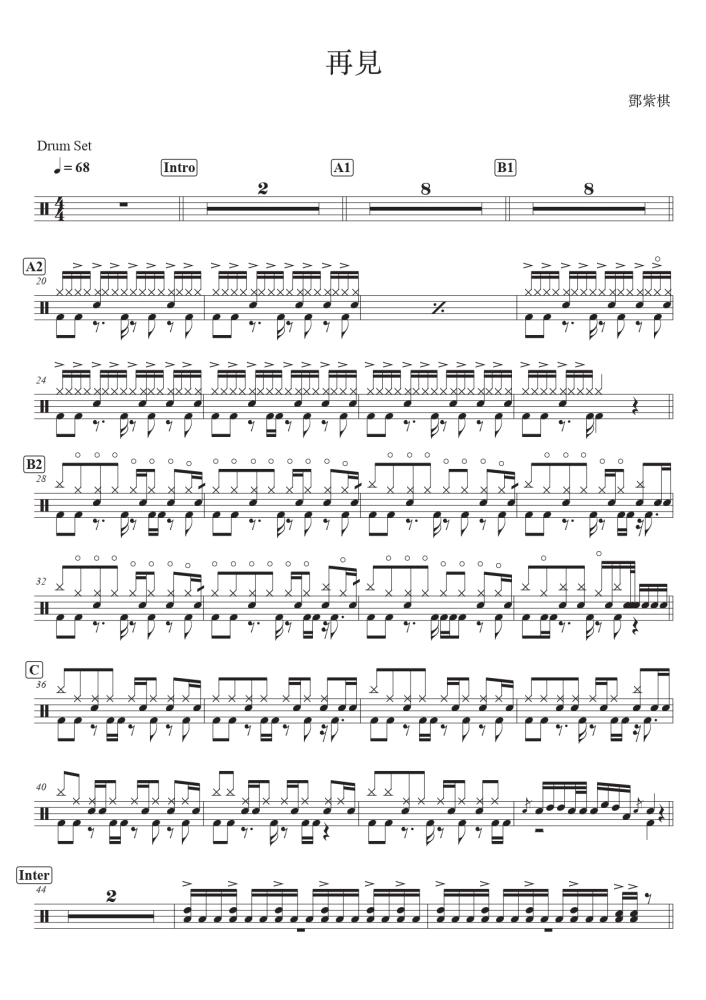 再見

鄧紫棋

Drum Set

♩= 68

Intro

2

A1

8

B1

8

A2

20

24

B2

28

32

C

36

40

Inter

44

2